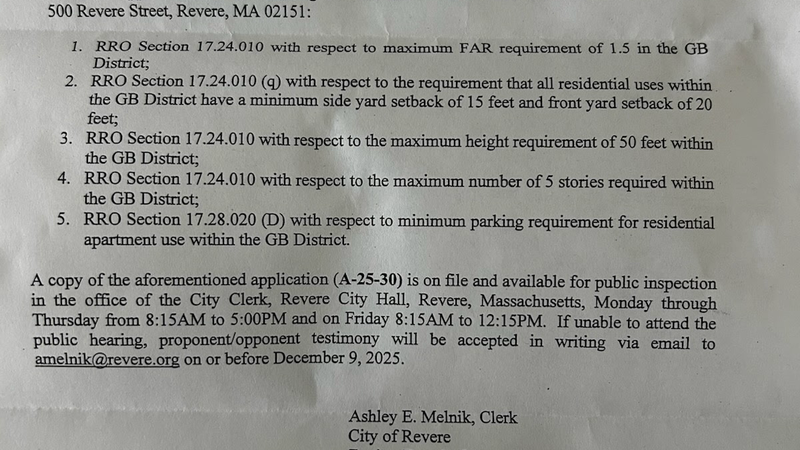 500 Revere Street, Revere, MA 02151:

1. RRO Section 17.24.010 with respect to maximum FAR requirement of 1.5 in the GB District;
2. RRO Section 17.24.010 (q) with respect to the requirement that all residential uses within the GB District have a minimum side yard setback of 15 feet and front yard setback of 20 feet;
3. RRO Section 17.24.010 with respect to the maximum height requirement of 50 feet within the GB District;
4. RRO Section 17.24.010 with respect to the maximum number of 5 stories required within the GB District;
5. RRO Section 17.28.020 (D) with respect to minimum parking requirement for residential apartment use within the GB District.

A copy of the aforementioned application (A-25-30) is on file and available for public inspection in the office of the City Clerk, Revere City Hall, Revere, Massachusetts, Monday through Thursday from 8:15AM to 5:00PM and on Friday 8:15AM to 12:15PM. If unable to attend the public hearing, proponent/opponent testimony will be accepted in writing via email to amelnik@revere.org on or before December 9, 2025.

Ashley E. Melnik, Clerk
City of Revere